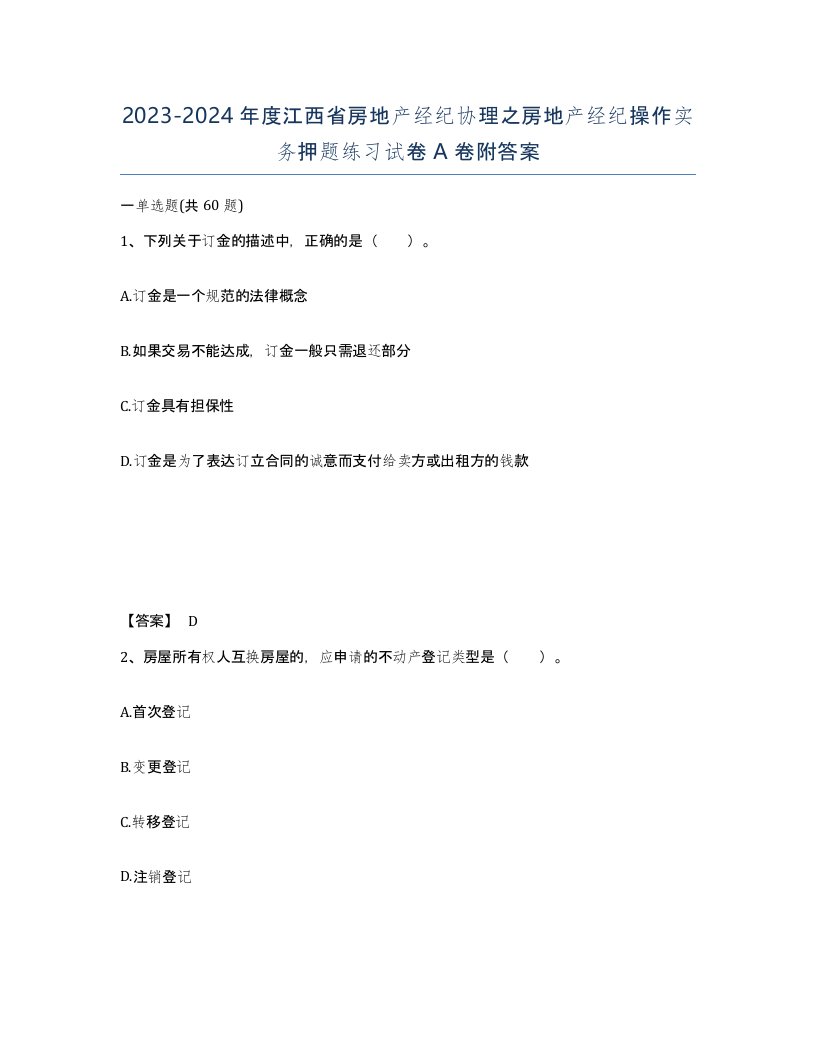 2023-2024年度江西省房地产经纪协理之房地产经纪操作实务押题练习试卷A卷附答案

一单选题(共60题)

1、下列关于订金的描述中，正确的是（　）。

A.订金是一个规范的法律概念

B.如果交易不能达成，订金一般只需退还部分

C.订金具有担保性

D.订金是为了表达订立合同的诚意而支付给卖方或出租方的钱款

【答案】 D

2、房屋所有权人互换房屋的，应申请的不动产登记类型是（　）。

A.首次登记

B.变更登记

C.转移登记

D.注销登记